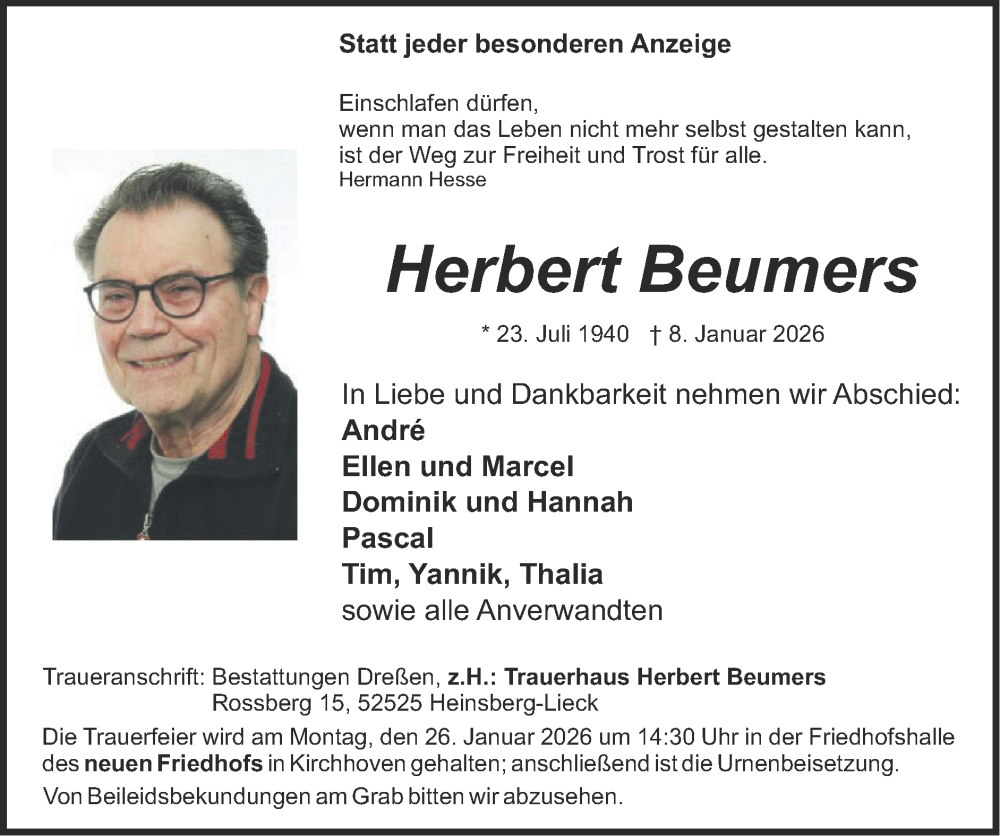 Statt jeder besonderen Anzeige

Einschlafen dürfen,
wenn man das Leben nicht mehr selbst gestalten kann,
ist der Weg zur Freiheit und Trost für alle.
Hermann Hesse

Herbert Beumers

* 23. Juli 1940 † 8. Januar 2026

In Liebe und Dankbarkeit nehmen wir Abschied:
André
Ellen und Marcel
Dominik und Hannah
Pascal
Tim, Yannik, Thalia
sowie alle Anverwandten

Traueranschrift: Bestattungen Dreßen, z.H.: Trauerhaus Herbert Beumers
Rossberg 15, 52525 Heinsberg-Lieck

Die Trauerfeier wird am Montag, den 26. Januar 2026 um 14:30 Uhr in der Friedhofshalle des neuen Friedhofs in Kirchhoven gehalten; anschließend ist die Urnenbeisetzung.

Von Beileidsbekundungen am Grab bitten wir abzusehen.